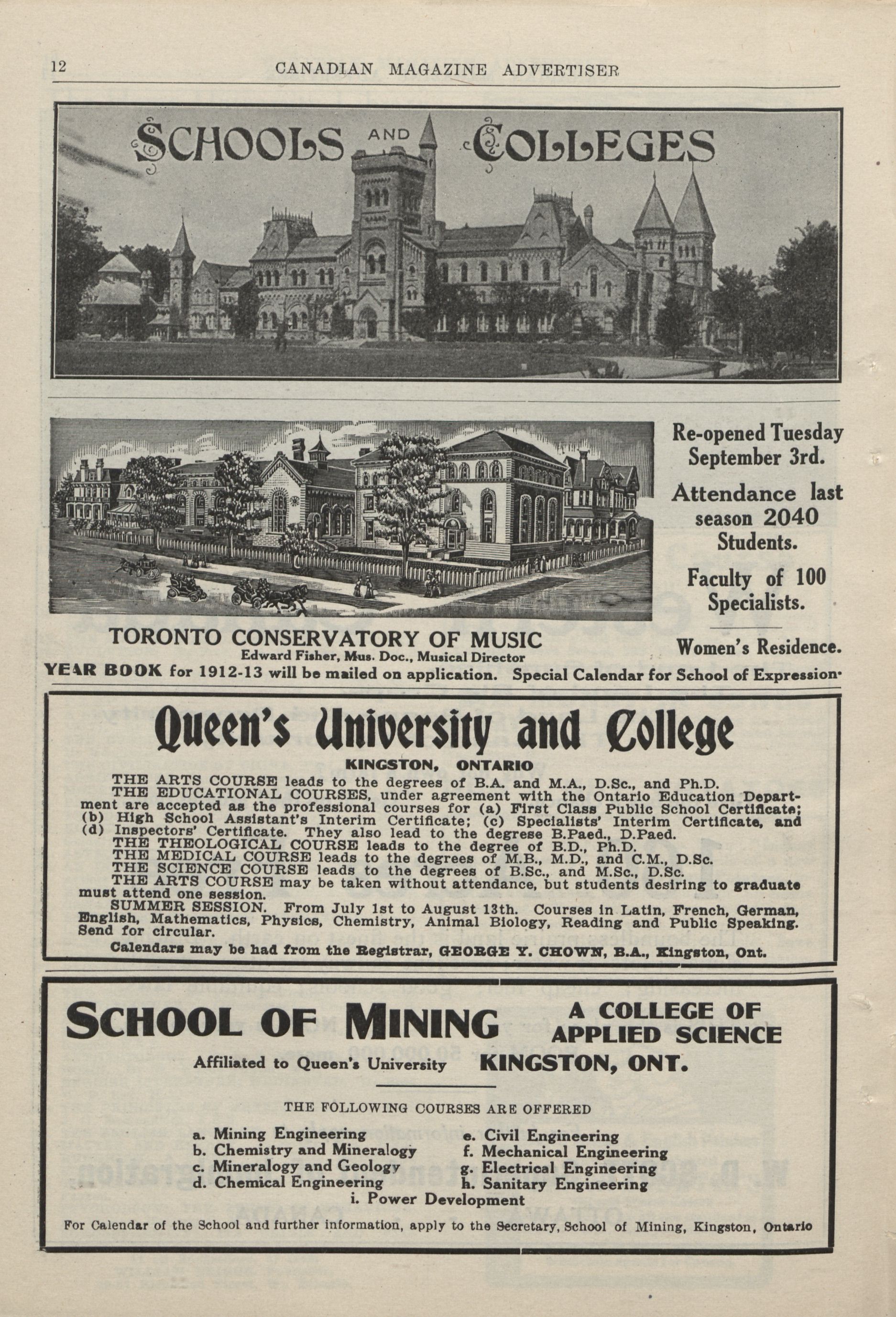 12 CANADIAN MAGAZINE ADVERTISER

SCHOOLS AND COLLEGES

Re-opened Tuesday September 3rd.

Attendance last season 2040 Students.

Faculty of 100 Specialists.

Women's Residence.

TORONTO CONSERVATORY OF MUSIC
Edward Fisher, Mus. Doc., Musical Director

YEAR BOOK for 1912-13 will be mailed on application. Special Calendar for School of Expression.

Queen's University and College

KINGSTON, ONTARIO

THE ARTS COURSE leads to the degrees of B.A. and M.A., D.Sc., and Ph.D.
THE EDUCATIONAL COURSES, under agreement with the Ontario Education Department are accepted as the professional courses for (a) First Class Public School Certificate; (b) High School Assistant's Interim Certificate; (c) Specialists' Interim Certificate, and (d) Inspectors' Certificate. They also lead to the degrese B.Paed., D.Paed.
THE THEOLOGICAL COURSE leads to the degree of B.D., Ph.D.
THE MEDICAL COURSE leads to the degrees of M.B., M.D., and C.M., D.Sc.
THE SCIENCE COURSE leads to the degrees of B.Sc., and M.Sc., D.Sc.
THE ARTS COURSE may be taken without attendance, but students desiring to graduate must attend one session.
SUMMER SESSION. From July 1st to August 13th. Courses in Latin, French, German, English, Mathematics, Physics, Chemistry, Animal Biology, Reading and Public Speaking. Send for circular.

Calendars may be had from the Registrar, GEORGE Y. CHOWN, B.A., Kingston, Ont.

SCHOOL OF MINING
A COLLEGE OF APPLIED SCIENCE
Affiliated to Queen's University KINGSTON, ONT.

THE FOLLOWING COURSES ARE OFFERED

a. Mining Engineering
b. Chemistry and Mineralogy
c. Mineralogy and Geology
d. Chemical Engineering
e. Civil Engineering
f. Mechanical Engineering
g. Electrical Engineering
h. Sanitary Engineering
i. Power Development

For Calendar of the School and further information, apply to the Secretary, School of Mining, Kingston, Ontario